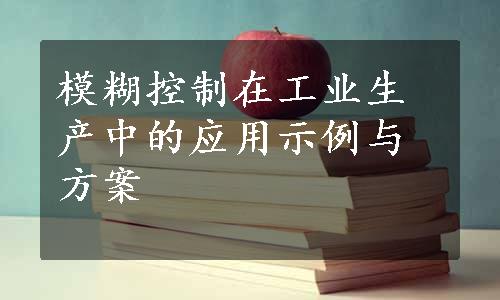 模糊控制在工业生产中的应用示例与方案